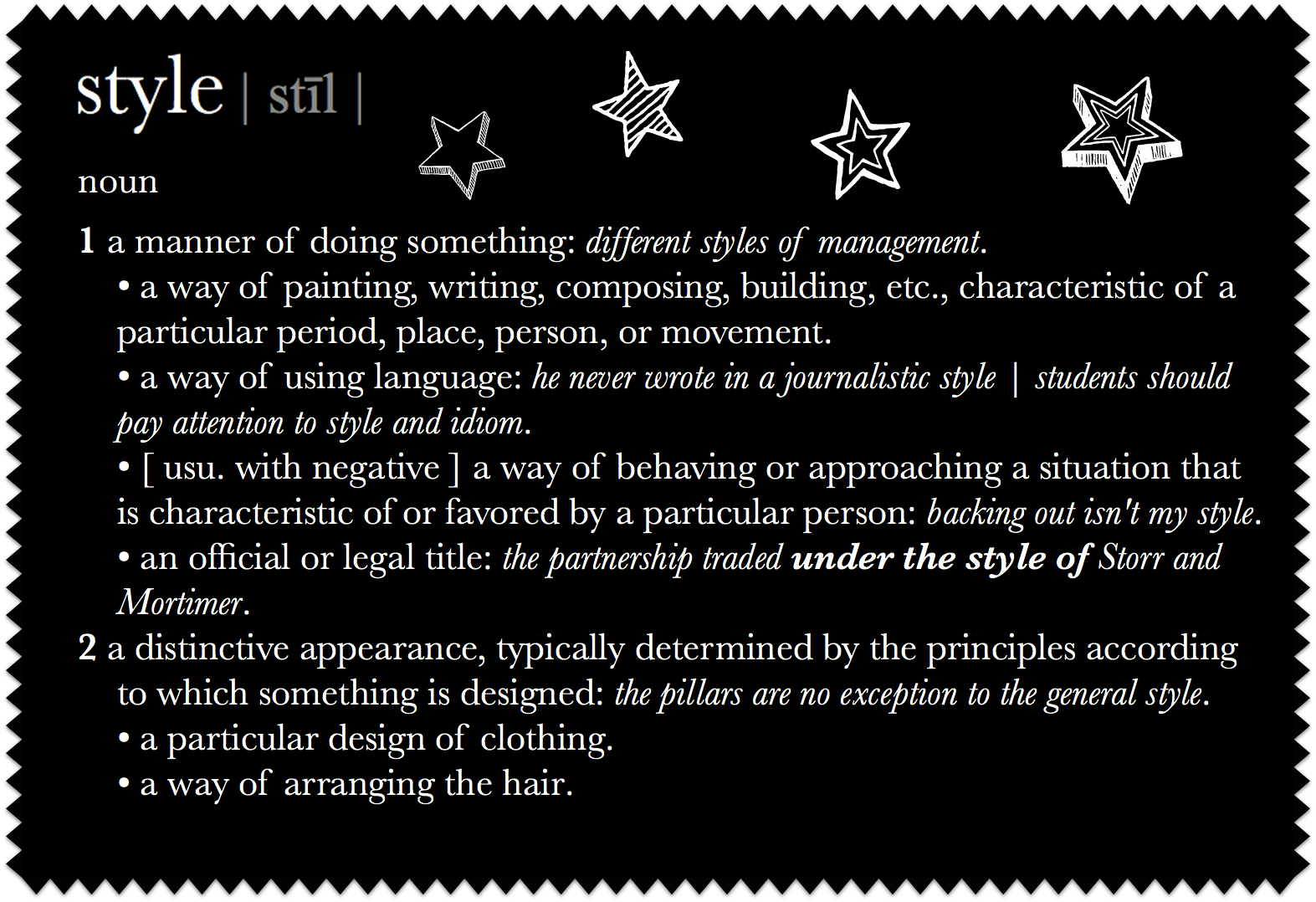 style | stīl |

noun

1 a manner of doing something: different styles of management.

• a way of painting, writing, composing, building, etc., characteristic of a particular period, place, person, or movement.

• a way of using language: he never wrote in a journalistic style | students should pay attention to style and idiom.

• [ usu. with negative ] a way of behaving or approaching a situation that is characteristic of or favored by a particular person: backing out isn't my style.

• an official or legal title: the partnership traded under the style of Storr and Mortimer.

2 a distinctive appearance, typically determined by the principles according to which something is designed: the pillars are no exception to the general style.

• a particular design of clothing.

• a way of arranging the hair.